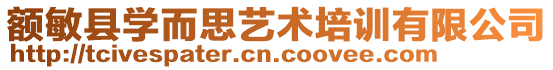 额敏县学而思艺术培训有限公司
http://tcivespater.cn.coovee.com